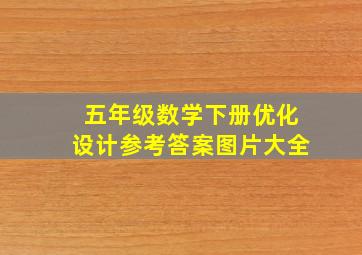 五年级数学下册优化设计参考答案图片大全